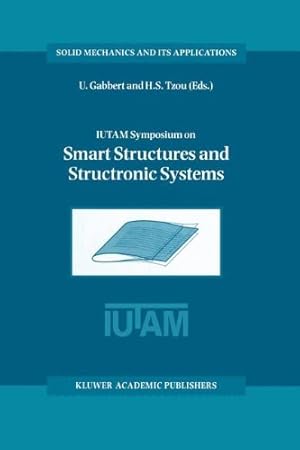 SOLID MECHANICS AND ITS APPLICATIONS

U. Gabbert and H.S. Tzou (Eds.)

IUTAM Symposium on

Smart Structures and Structronic Systems

IUTAM

KLUWER ACADEMIC PUBLISHERS